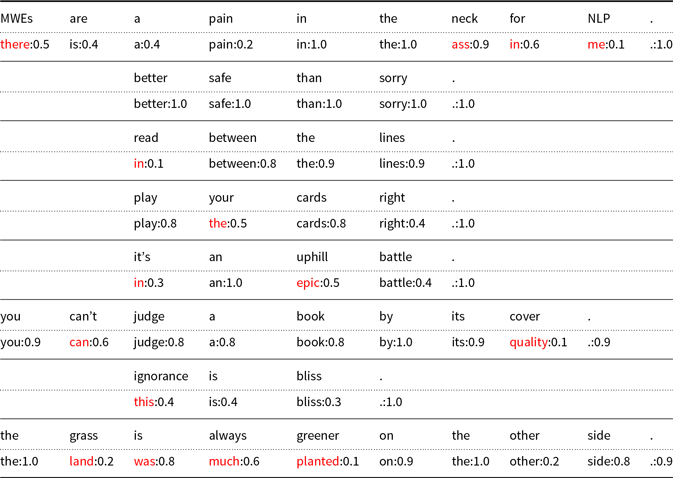 | MWEs | are | a | pain | in | the | neck | for | NLP | . |
|---|---|---|---|---|---|---|---|---|---|
| there:0.5 | is:0.4 | a:0.4 | pain:0.2 | in:1.0 | the:1.0 | ass:0.9 | in:0.6 | me:0.1 | .:1.0 |
| | | better | safe | than | sorry | . | | | |
| | | better:1.0 | safe:1.0 | than:1.0 | sorry:1.0 | .:1.0 | | | |
| | | read | between | the | lines | . | | | |
| | | in:0.1 | between:0.8 | the:0.9 | lines:0.9 | .:1.0 | | | |
| | | play | your | cards | right | . | | | |
| | | play:0.8 | the:0.5 | cards:0.8 | right:0.4 | .:1.0 | | | |
| | | it's | an | uphill | battle | . | | | |
| | | in:0.3 | an:1.0 | epic:0.5 | battle:0.4 | .:1.0 | | | |
| you | can't | judge | a | book | by | its | cover | . | |
| you:0.9 | can:0.6 | judge:0.8 | a:0.8 | book:0.8 | by:1.0 | its:0.9 | quality:0.1 | .:0.9 | |
| | | ignorance | is | bliss | . | | | | |
| | | this:0.4 | is:0.4 | bliss:0.3 | .:1.0 | | | | |
| the | grass | is | always | greener | on | the | other | side | . |
| the:1.0 | land:0.2 | was:0.8 | much:0.6 | planted:0.1 | on:0.9 | the:1.0 | other:0.2 | side:0.8 | .:0.9 |